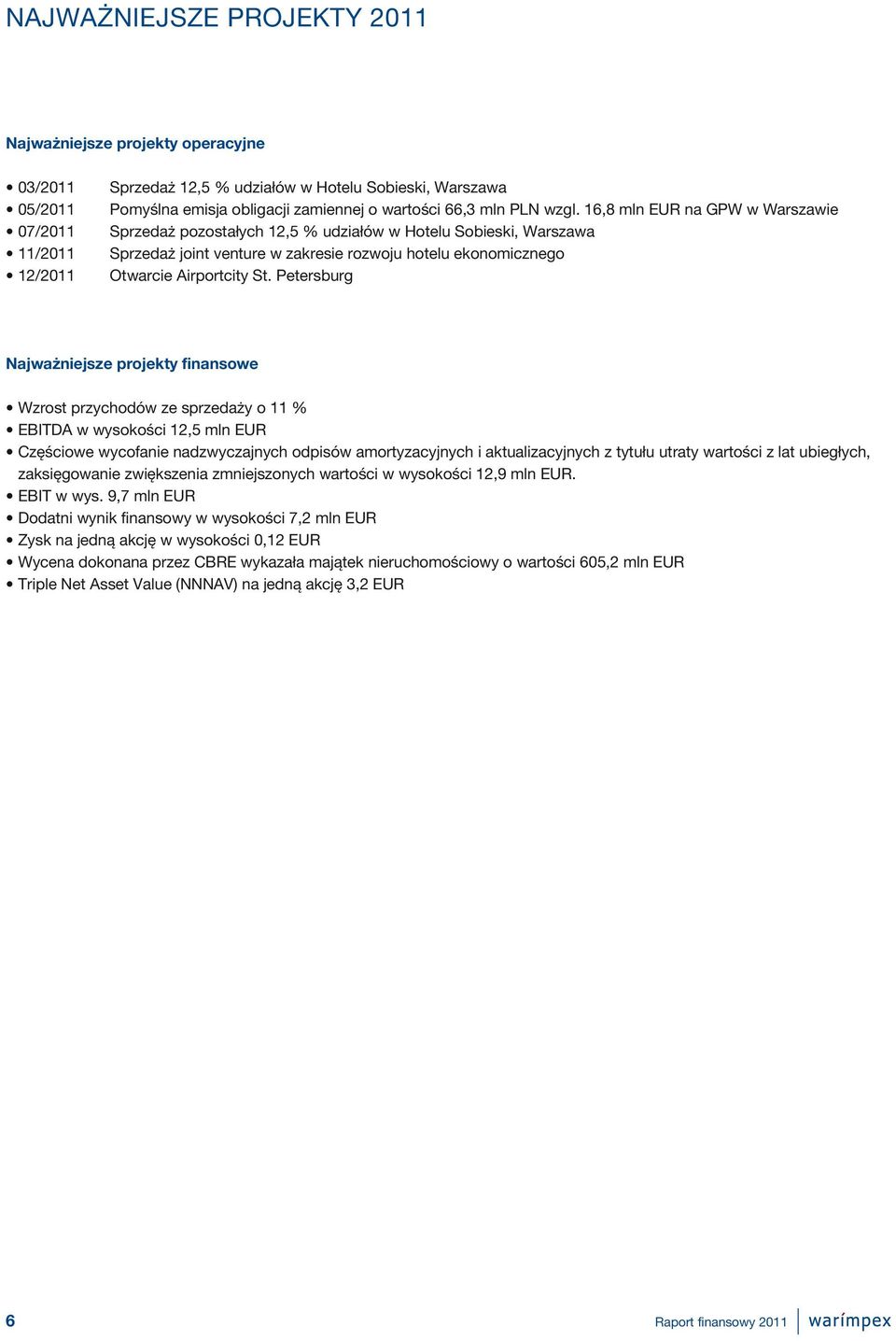 NAJWAŻNIEJSZE PROJEKTY 2011

Najważniejsze projekty operacyjne

• 03/2011 Sprzedaż 12,5 % udziałów w Hotelu Sobieski, Warszawa
• 05/2011 Pomyślna emisja obligacji zamiennej o wartości 66,3 mln PLN wzgl. 16,8 mln EUR na GPW w Warszawie
• 07/2011 Sprzedaż pozostałych 12,5 % udziałów w Hotelu Sobieski, Warszawa
• 11/2011 Sprzedaż joint venture w zakresie rozwoju hotelu ekonomicznego
• 12/2011 Otwarcie Airportcity St. Petersburg

Najważniejsze projekty finansowe

• Wzrost przychodów ze sprzedaży o 11 %
• EBITDA w wysokości 12,5 mln EUR
• Częściowe wycofanie nadzwyczajnych odpisów amortyzacyjnych i aktualizacyjnych z tytułu utraty wartości z lat ubiegłych, zaksięgowanie zwiększenia zmniejszonych wartości w wysokości 12,9 mln EUR.
• EBIT w wys. 9,7 mln EUR
• Dodatni wynik finansowy w wysokości 7,2 mln EUR
• Zysk na jedną akcję w wysokości 0,12 EUR
• Wycena dokonana przez CBRE wykazała majątek nieruchomościowy o wartości 605,2 mln EUR
• Triple Net Asset Value (NNNAV) na jedną akcję 3,2 EUR

6

Raport finansowy 2011 warímpex